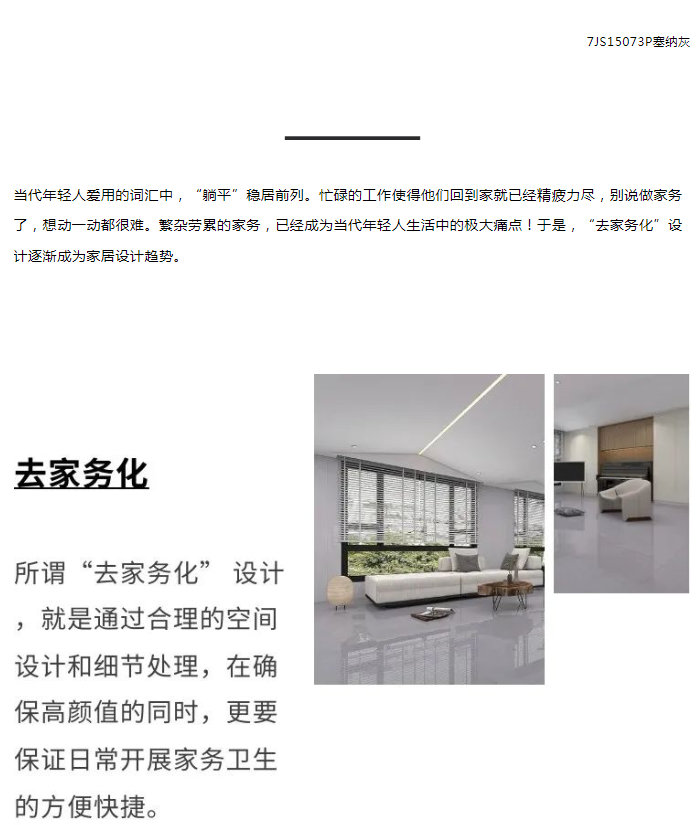 7JS15073P塞纳灰

当代年轻人爱用的词汇中，“躺平”稳居前列。忙碌的工作使得他们回到家就已经精疲力尽，别说做家务了，想动一动都很难。繁杂劳累的家务，已经成为当代年轻人生活中的极大痛点！于是，“去家务化”设计逐渐成为家居设计趋势。

去家务化

所谓“去家务化” 设计，就是通过合理的空间设计和细节处理，在确保高颜值的同时，更要保证日常开展家务卫生的方便快捷。